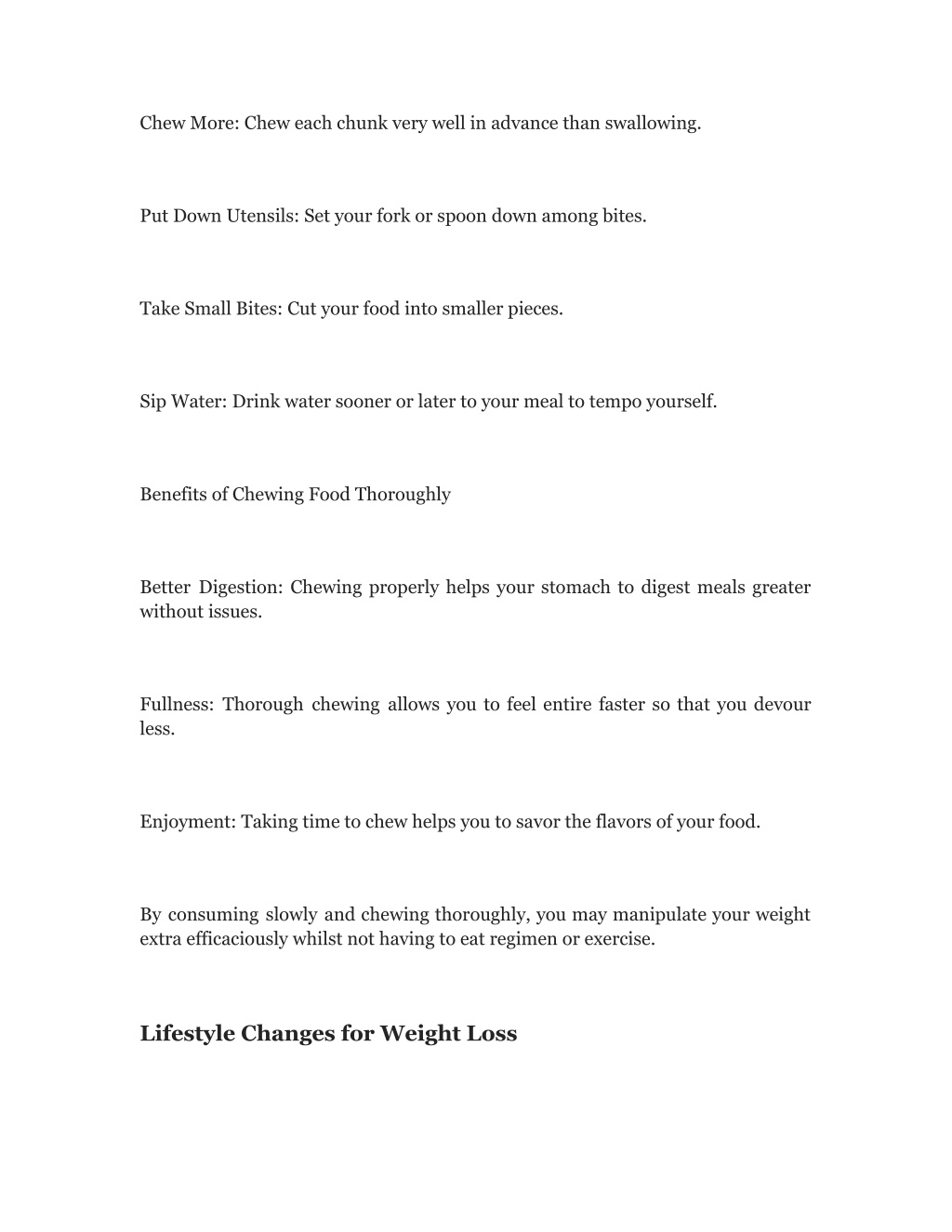 Chew More: Chew each chunk very well in advance than swallowing.

Put Down Utensils: Set your fork or spoon down among bites.

Take Small Bites: Cut your food into smaller pieces.

Sip Water: Drink water sooner or later to your meal to tempo yourself.

Benefits of Chewing Food Thoroughly

Better Digestion: Chewing properly helps your stomach to digest meals greater without issues.

Fullness: Thorough chewing allows you to feel entire faster so that you devour less.

Enjoyment: Taking time to chew helps you to savor the flavors of your food.

By consuming slowly and chewing thoroughly, you may manipulate your weight extra efficaciously whilst not having to eat regimen or exercise.

Lifestyle Changes for Weight Loss